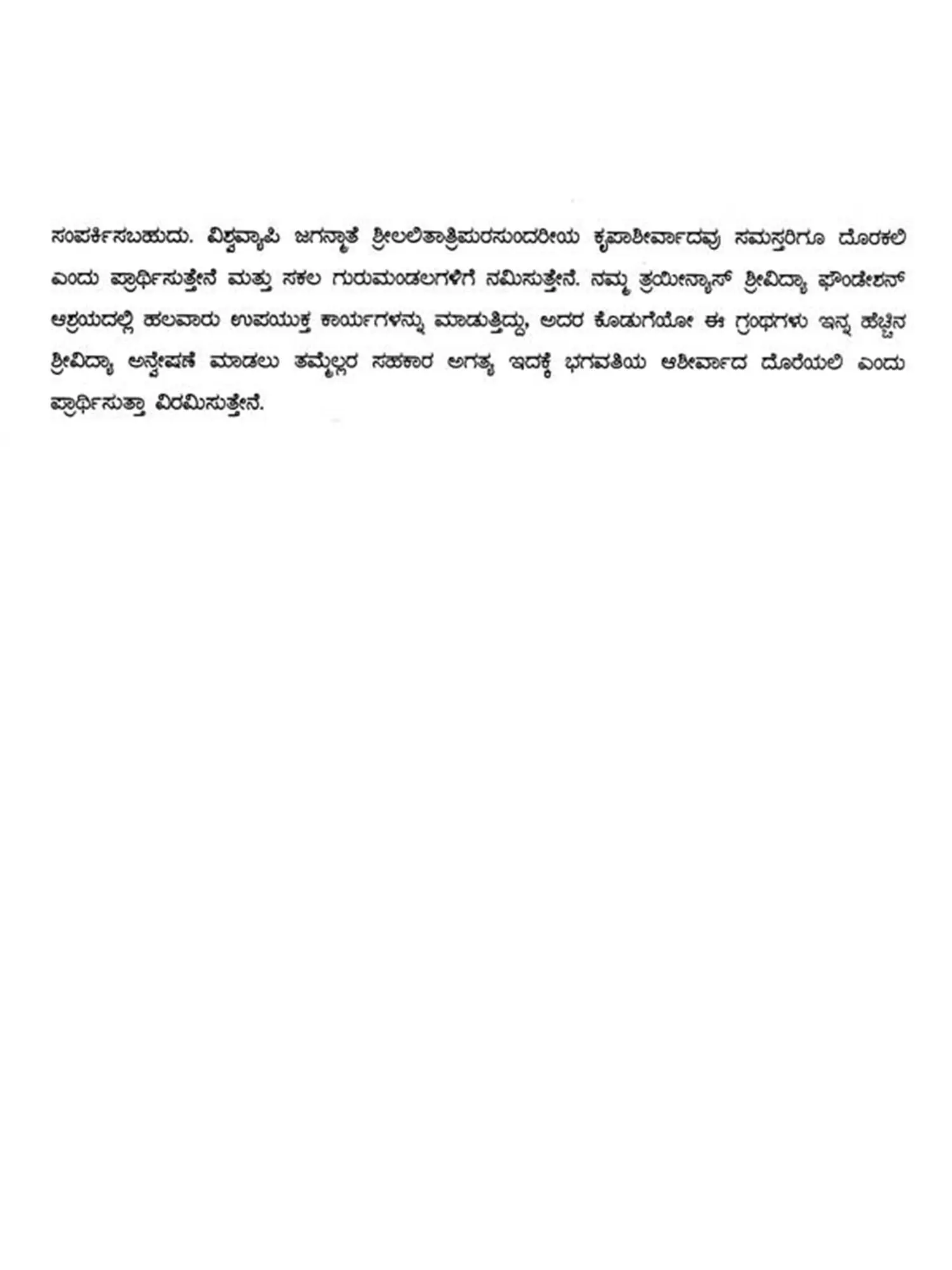 ಸಂಪರ್ಕಿಸಬಹುದು. ವಿಶ್ವವ್ಯಾಪಿ ಜಗನ್ಮಾತೆ ಶ್ರೀಲಲಿತಾತ್ರಿಪುರಸುಂದರೀಯ ಕೃಪಾಶೀರ್ವಾದವು ಸಮಸ್ತರಿಗೂ ದೊರಕಲಿ ಎಂದು ಪ್ರಾರ್ಥಿಸುತ್ತೇನೆ ಮತ್ತು ಸಕಲ ಗುರುಮಂಡಲಗಳಿಗೆ ನಮಿಸುತ್ತೇನೆ. ನಮ್ಮ ತ್ರಯೀನ್ಯಾಸ್ ಶ್ರೀವಿದ್ಯಾ ಫೌಂಡೇಶನ್ ಆಶ್ರಯದಲ್ಲಿ ಹಲವಾರು ಉಪಯುಕ್ತ ಕಾರ್ಯಗಳನ್ನು ಮಾಡುತ್ತಿದ್ದು, ಅದರ ಕೊಡುಗೆಯೋ ಈ ಗ್ರಂಥಗಳು ಇನ್ನ ಹೆಚ್ಚಿನ ಶ್ರೀವಿದ್ಯಾ ಅನ್ವೇಷಣೆ ಮಾಡಲು ತಮ್ಮೆಲ್ಲರ ಸಹಕಾರ ಅಗತ್ಯ ಇದಕ್ಕೆ ಭಗವತಿಯ ಆಶೀರ್ವಾದ ದೊರೆಯಲಿ ಎಂದು ಪ್ರಾರ್ಥಿಸುತ್ತಾ ವಿರಮಿಸುತ್ತೇನೆ.